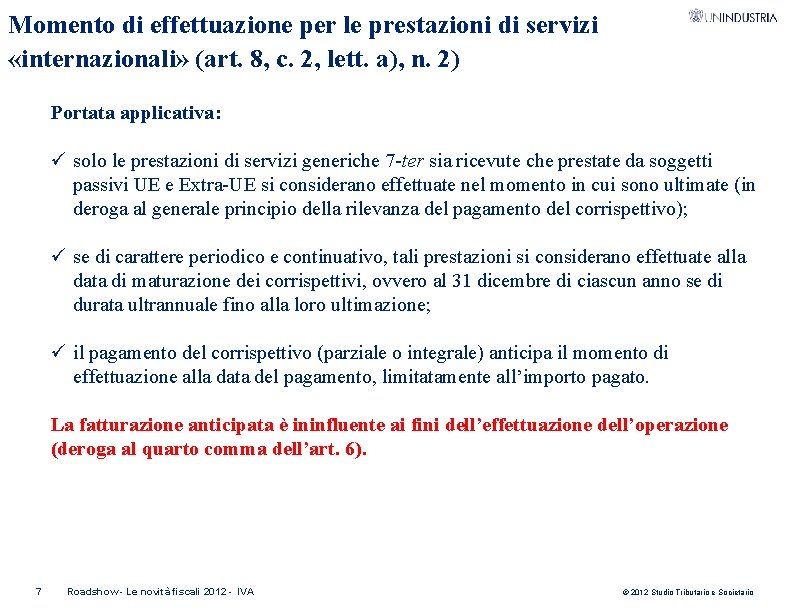 Momento di effettuazione per le prestazioni di servizi «internazionali» (art. 8, c. 2, lett. a), n. 2)

UNINDUSTRIA

Portata applicativa:

✓ solo le prestazioni di servizi generiche 7-ter sia ricevute che prestate da soggetti passivi UE e Extra-UE si considerano effettuate nel momento in cui sono ultimate (in deroga al generale principio della rilevanza del pagamento del corrispettivo);

✓ se di carattere periodico e continuativo, tali prestazioni si considerano effettuate alla data di maturazione dei corrispettivi, ovvero al 31 dicembre di ciascun anno se di durata ultrannuale fino alla loro ultimazione;

✓ il pagamento del corrispettivo (parziale o integrale) anticipa il momento di effettuazione alla data del pagamento, limitatamente all'importo pagato.

La fatturazione anticipata è ininfluente ai fini dell'effettuazione dell'operazione (deroga al quarto comma dell'art. 6).

7 Roadshow - Le novità fiscali 2012 - IVA

© 2012 Studio Tributario e Societario